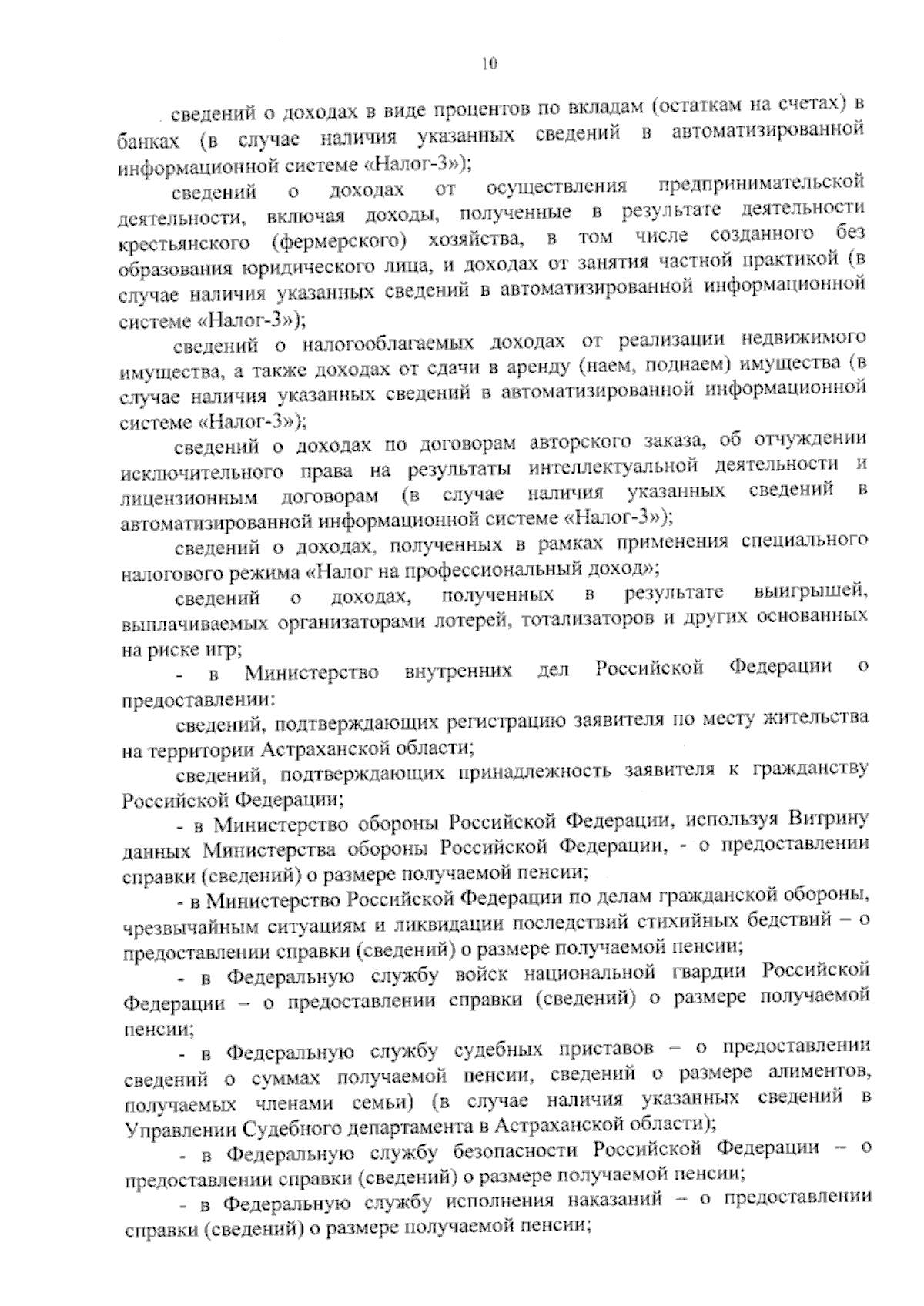 10

сведений о доходах в виде процентов по вкладам (остаткам на счетах) в банках (в случае наличия указанных сведений в автоматизированной информационной системе «Налог-3»);

сведений о доходах от осуществления предпринимательской деятельности, включая доходы, полученные в результате деятельности крестьянского (фермерского) хозяйства, в том числе созданного без образования юридического лица, и доходах от занятия частной практикой (в случае наличия указанных сведений в автоматизированной информационной системе «Налог-3»);

сведений о налогооблагаемых доходах от реализации недвижимого имущества, а также доходах от сдачи в аренду (наем, поднаем) имущества (в случае наличия указанных сведений в автоматизированной информационной системе «Налог-3»);

сведений о доходах по договорам авторского заказа, об отчуждении исключительного права на результаты интеллектуальной деятельности и лицензионным договорам (в случае наличия указанных сведений в автоматизированной информационной системе «Налог-3»);

сведений о доходах, полученных в рамках применения специального налогового режима «Налог на профессиональный доход»;

сведений о доходах, полученных в результате выигрышей, выплачиваемых организаторами лотерей, тотализаторов и других основанных на риске игр;

- в Министерство внутренних дел Российской Федерации о предоставлении:

сведений, подтверждающих регистрацию заявителя по месту жительства на территории Астраханской области;

сведений, подтверждающих принадлежность заявителя к гражданству Российской Федерации;

- в Министерство обороны Российской Федерации, используя Витрину данных Министерства обороны Российской Федерации, - о предоставлении справки (сведений) о размере получаемой пенсии;

- в Министерство Российской Федерации по делам гражданской обороны, чрезвычайным ситуациям и ликвидации последствий стихийных бедствий – о предоставлении справки (сведений) о размере получаемой пенсии;

- в Федеральную службу войск национальной гвардии Российской Федерации – о предоставлении справки (сведений) о размере получаемой пенсии;

- в Федеральную службу судебных приставов – о предоставлении сведений о суммах получаемой пенсии, сведений о размере алиментов, получаемых членами семьи) (в случае наличия указанных сведений в Управлении Судебного департамента в Астраханской области);

- в Федеральную службу безопасности Российской Федерации – о предоставлении справки (сведений) о размере получаемой пенсии;

- в Федеральную службу исполнения наказаний – о предоставлении справки (сведений) о размере получаемой пенсии;